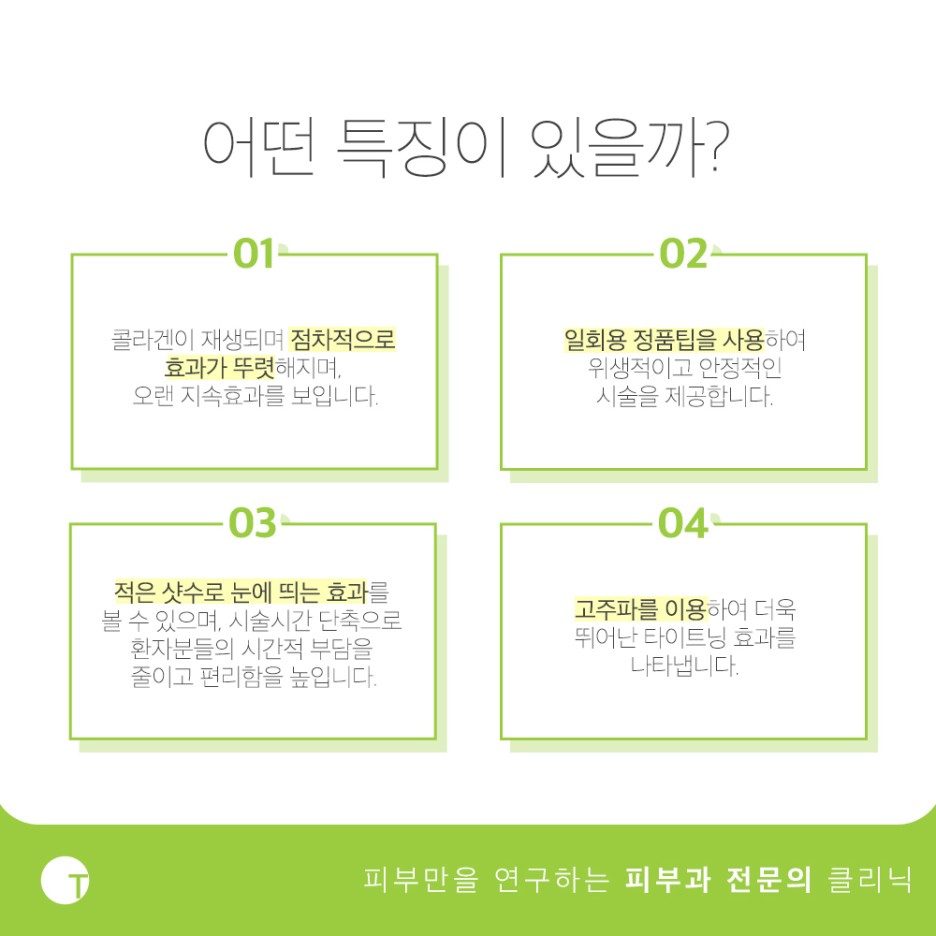 어떤 특징이 있을까?

01

콜라겐이 재생되며 점차적으로 효과가 뚜렷해지며, 오랜 지속효과를 보입니다.

02

일회용 정품팁을 사용하여 위생적이고 안정적인 시술을 제공합니다.

03

적은 샷수로 눈에 띄는 효과를 볼 수 있으며, 시술시간 단축으로 환자분들의 시간적 부담을 줄이고 편리함을 높입니다.

04

고주파를 이용하여 더욱 뛰어난 타이트닝 효과를 나타냅니다.

T

피부만을 연구하는 피부과 전문의 클리닉